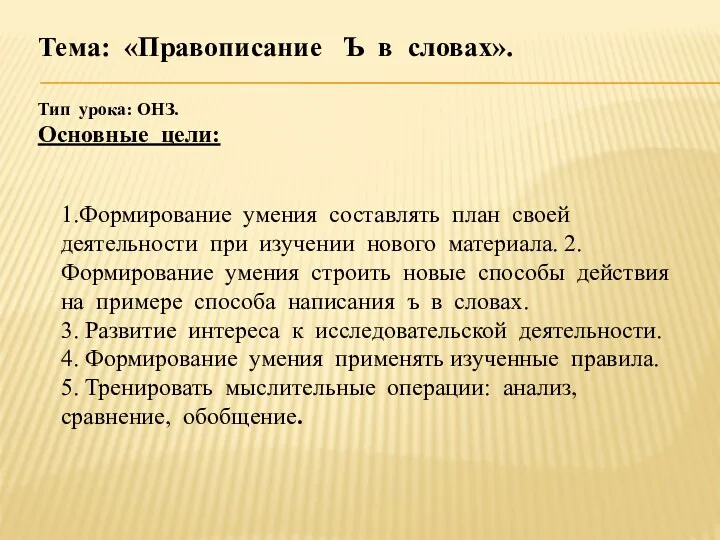 Тема: «Правописание Ъ в словах».

Тип урока: ОНЗ.
Основные цели:

1.Формирование умения составлять план своей деятельности при изучении нового материала. 2. Формирование умения строить новые способы действия на примере способа написания ъ в словах.
3. Развитие интереса к исследовательской деятельности.
4. Формирование умения применять изученные правила.
5. Тренировать мыслительные операции: анализ, сравнение, обобщение.